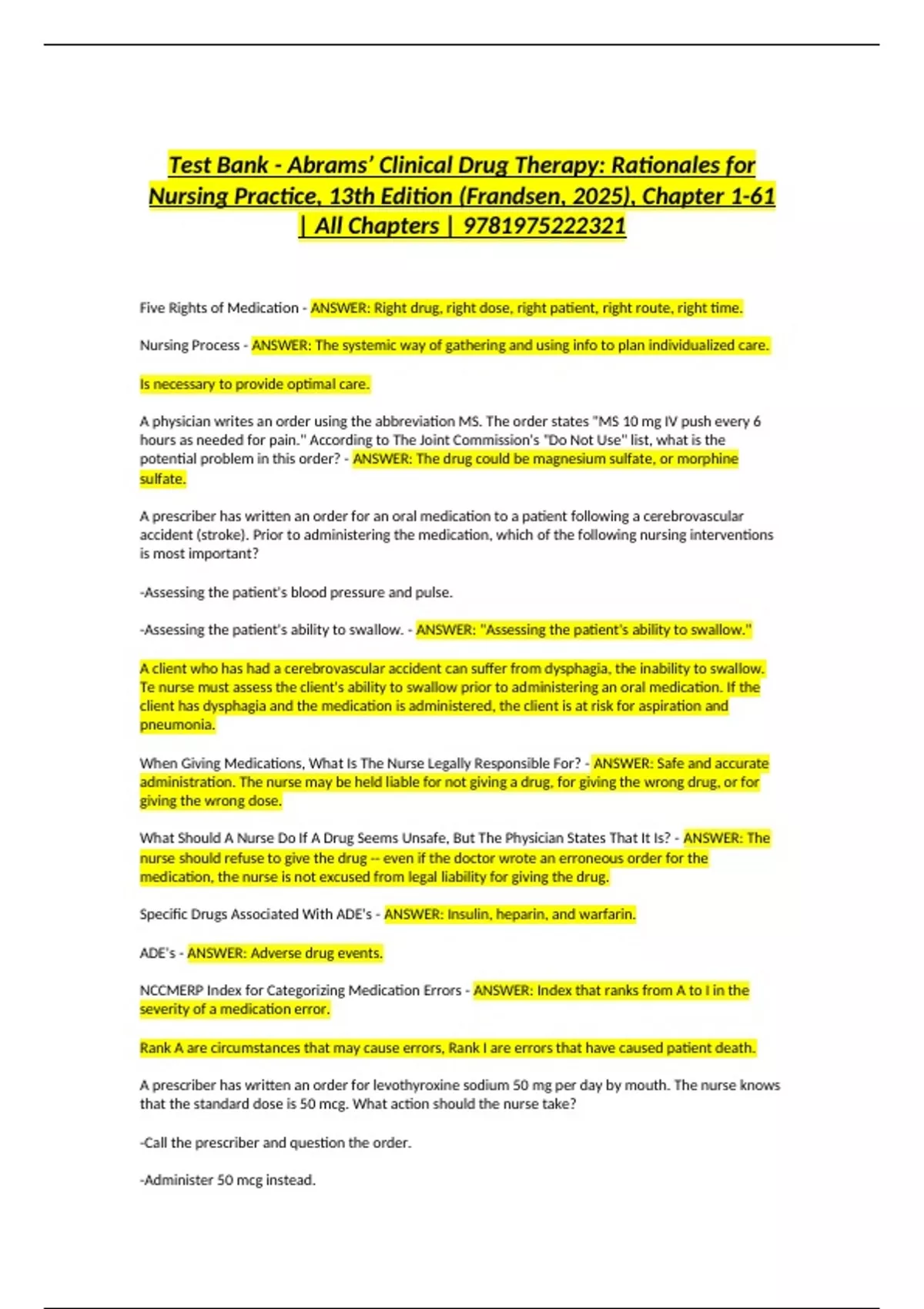 Test Bank - Abrams' Clinical Drug Therapy: Rationales for Nursing Practice, 13th Edition (Frandsen, 2025), Chapter 1-61 | All Chapters | 9781975222321

Five Rights of Medication - ANSWER: Right drug, right dose, right patient, right route, right time.

Nursing Process - ANSWER: The systemic way of gathering and using info to plan individualized care.

Is necessary to provide optimal care.

A physician writes an order using the abbreviation MS. The order states "MS 10 mg IV push every 6 hours as needed for pain." According to The Joint Commission's "Do Not Use" list, what is the potential problem in this order? - ANSWER: The drug could be magnesium sulfate, or morphine sulfate.

A prescriber has written an order for an oral medication to a patient following a cerebrovascular accident (stroke). Prior to administering the medication, which of the following nursing interventions is most important?

-Assessing the patient's blood pressure and pulse.

-Assessing the patient's ability to swallow. - ANSWER: "Assessing the patient's ability to swallow."

A client who has had a cerebrovascular accident can suffer from dysphagia, the inability to swallow. Te nurse must assess the client's ability to swallow prior to administering an oral medication. If the client has dysphagia and the medication is administered, the client is at risk for aspiration and pneumonia.

When Giving Medications, What Is The Nurse Legally Responsible For? - ANSWER: Safe and accurate administration. The nurse may be held liable for not giving a drug, for giving the wrong drug, or for giving the wrong dose.

What Should A Nurse Do If A Drug Seems Unsafe, But The Physician States That It Is? - ANSWER: The nurse should refuse to give the drug -- even if the doctor wrote an erroneous order for the medication, the nurse is not excused from legal liability for giving the drug.

Specific Drugs Associated With ADE's - ANSWER: Insulin, heparin, and warfarin.

ADE's - ANSWER: Adverse drug events.

NCCMERP Index for Categorizing Medication Errors - ANSWER: Index that ranks from A to I in the severity of a medication error.

Rank A are circumstances that may cause errors, Rank I are errors that have caused patient death.

A prescriber has written an order for levothyroxine sodium 50 mg per day by mouth. The nurse knows that the standard dose is 50 mcg. What action should the nurse take?

-Call the prescriber and question the order.

-Administer 50 mcg instead.